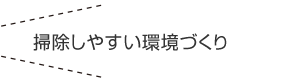 掃除しやすい環境づくり